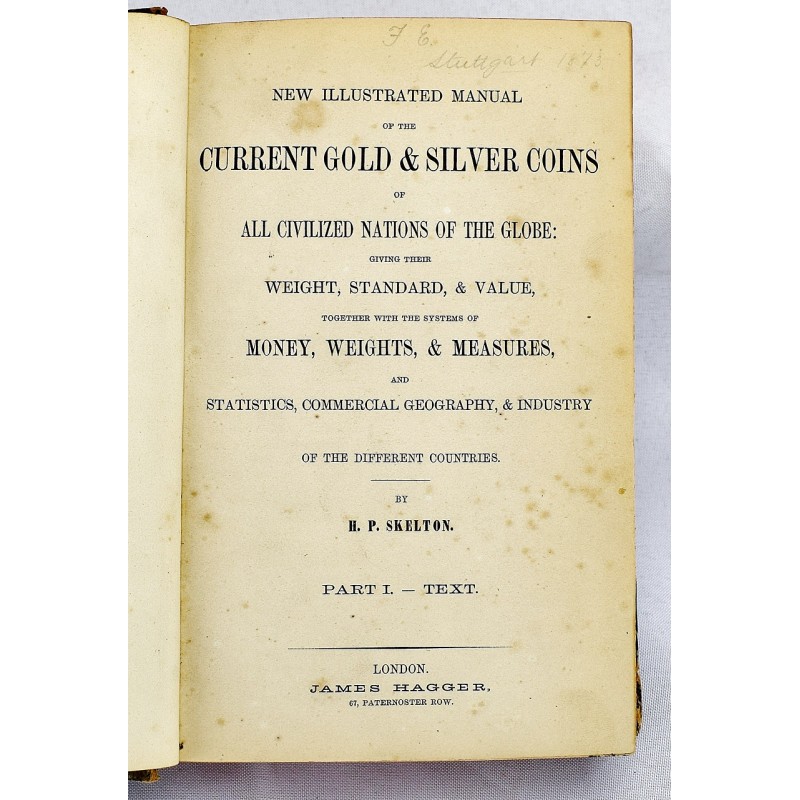 F. E.
Stuttgart 1873

NEW ILLUSTRATED MANUAL

OF THE

CURRENT GOLD & SILVER COINS

OF

ALL CIVILIZED NATIONS OF THE GLOBE:

GIVING THEIR

WEIGHT, STANDARD, & VALUE,

TOGETHER WITH THE SYSTEMS OF

MONEY, WEIGHTS, & MEASURES,

AND

STATISTICS, COMMERCIAL GEOGRAPHY, & INDUSTRY

OF THE DIFFERENT COUNTRIES.

BY

H. P. SKELTON.

PART I. — TEXT.

LONDON.
JAMES HAGGER,
67, PATERNOSTER ROW.